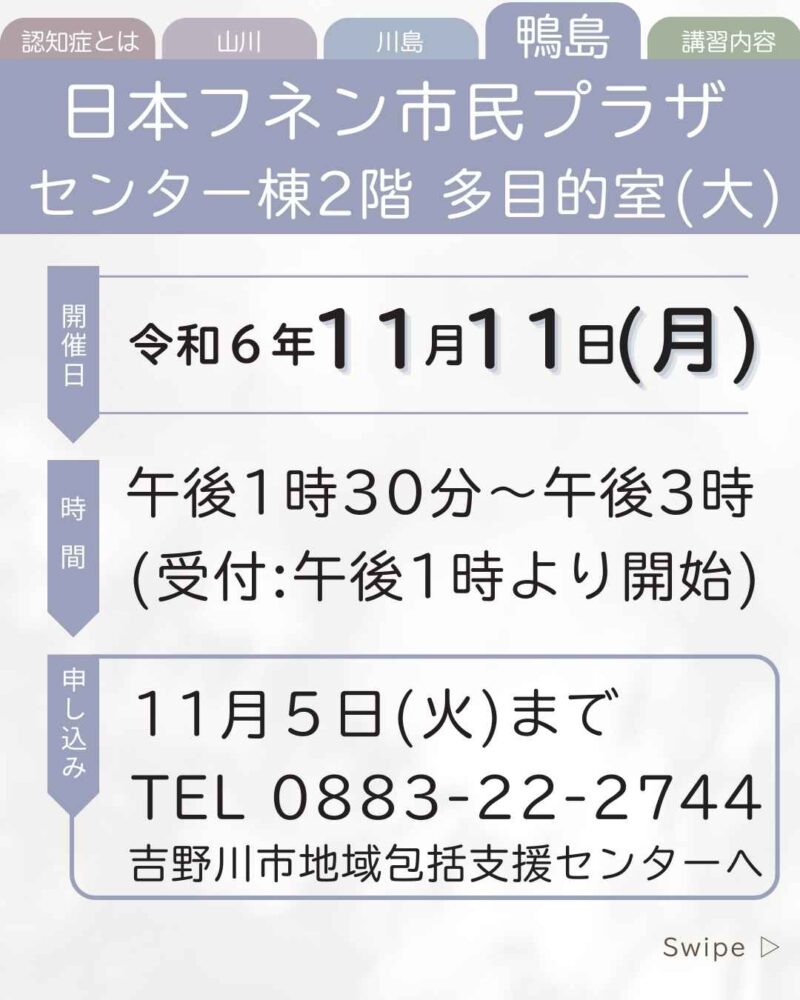 認知症とは　山川　川島　鴨島　講習内容

日本フネン市民プラザ
センター棟2階 多目的室(大)

開催日
令和６年11月11日(月)

時間
午後1時30分～午後3時
(受付:午後1時より開始)

申し込み
11月５日(火)まで
TEL 0883-22-2744
吉野川市地域包括支援センターへ

Swipe ▷